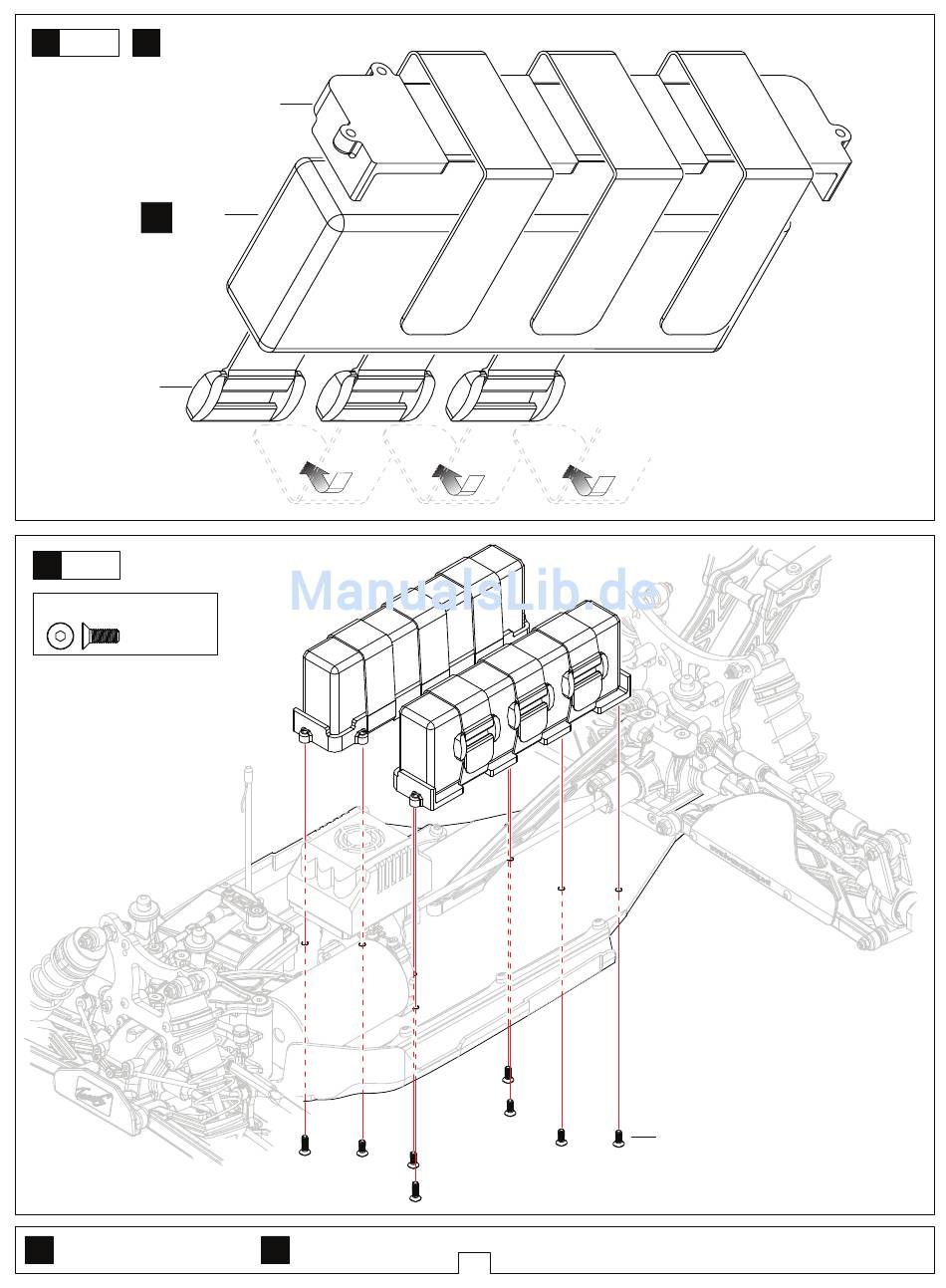 ManualsLib.de